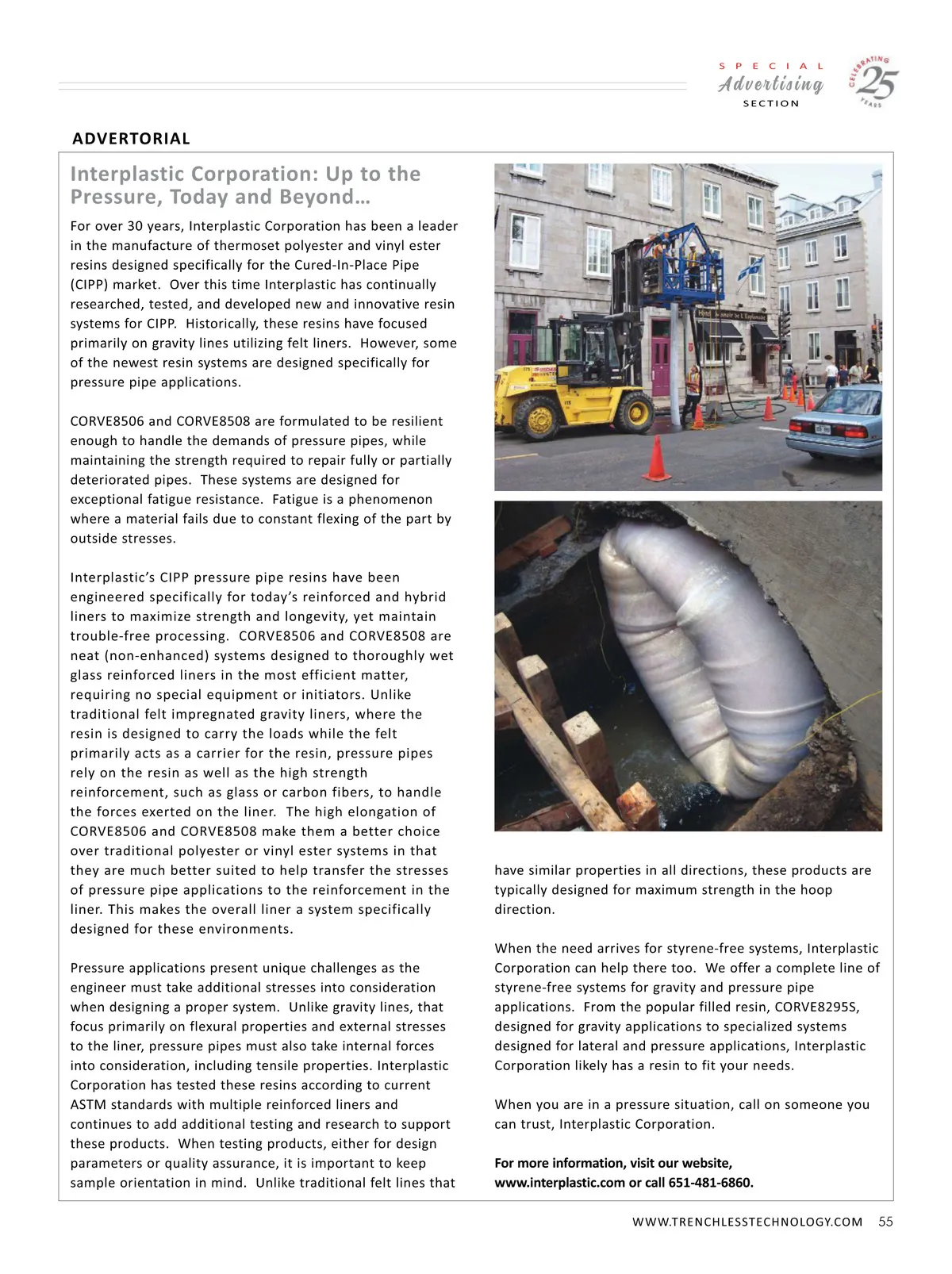 SPECIAL Advertising SECTION

CELEBRATING 25 YEARS

ADVERTORIAL

Interplastic Corporation: Up to the Pressure, Today and Beyond…

For over 30 years, Interplastic Corporation has been a leader in the manufacture of thermoset polyester and vinyl ester resins designed specifically for the Cured-In-Place Pipe (CIPP) market. Over this time Interplastic has continually researched, tested, and developed new and innovative resin systems for CIPP. Historically, these resins have focused primarily on gravity lines utilizing felt liners. However, some of the newest resin systems are designed specifically for pressure pipe applications.

CORVE8506 and CORVE8508 are formulated to be resilient enough to handle the demands of pressure pipes, while maintaining the strength required to repair fully or partially deteriorated pipes. These systems are designed for exceptional fatigue resistance. Fatigue is a phenomenon where a material fails due to constant flexing of the part by outside stresses.

Interplastic's CIPP pressure pipe resins have been engineered specifically for today's reinforced and hybrid liners to maximize strength and longevity, yet maintain trouble-free processing. CORVE8506 and CORVE8508 are neat (non-enhanced) systems designed to thoroughly wet glass reinforced liners in the most efficient matter, requiring no special equipment or initiators. Unlike traditional felt impregnated gravity liners, where the resin is designed to carry the loads while the felt primarily acts as a carrier for the resin, pressure pipes rely on the resin as well as the high strength reinforcement, such as glass or carbon fibers, to handle the forces exerted on the liner. The high elongation of CORVE8506 and CORVE8508 make them a better choice over traditional polyester or vinyl ester systems in that they are much better suited to help transfer the stresses of pressure pipe applications to the reinforcement in the liner. This makes the overall liner a system specifically designed for these environments.

Pressure applications present unique challenges as the engineer must take additional stresses into consideration when designing a proper system. Unlike gravity lines, that focus primarily on flexural properties and external stresses to the liner, pressure pipes must also take internal forces into consideration, including tensile properties. Interplastic Corporation has tested these resins according to current ASTM standards with multiple reinforced liners and continues to add additional testing and research to support these products. When testing products, either for design parameters or quality assurance, it is important to keep sample orientation in mind. Unlike traditional felt lines that have similar properties in all directions, these products are typically designed for maximum strength in the hoop direction.

When the need arrives for styrene-free systems, Interplastic Corporation can help there too. We offer a complete line of styrene-free systems for gravity and pressure pipe applications. From the popular filled resin, CORVE8295S, designed for gravity applications to specialized systems designed for lateral and pressure applications, Interplastic Corporation likely has a resin to fit your needs.

When you are in a pressure situation, call on someone you can trust, Interplastic Corporation.

For more information, visit our website, www.interplastic.com or call 651-481-6860.

WWW.TRENCHLESSTECHNOLOGY.COM 55